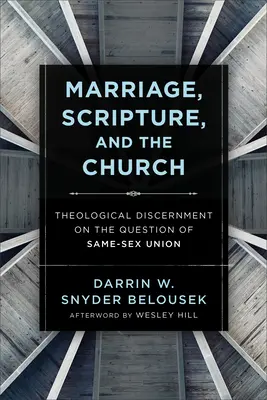 MARRIAGE, SCRIPTURE, AND THE CHURCH

THEOLOGICAL DISCERNMENT ON THE QUESTION OF SAME-SEX UNION

DARRIN W. SNYDER BELOUSEK

AFTERWORD BY WESLEY HILL